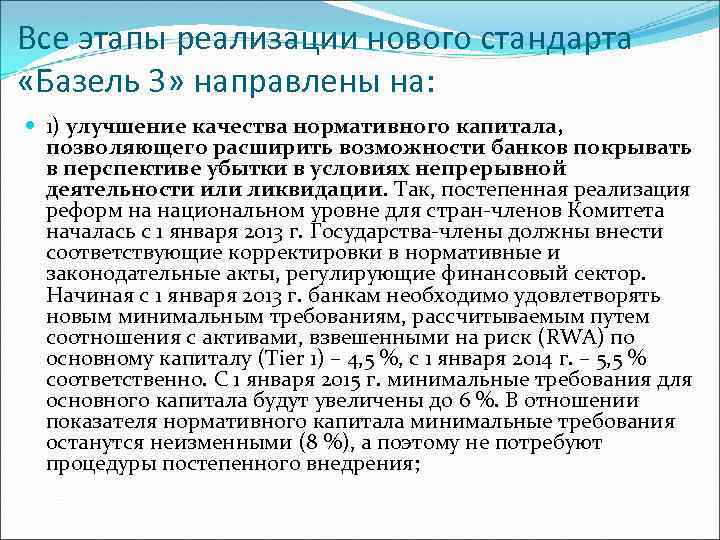 Все этапы реализации нового стандарта «Базель 3» направлены на:

1) улучшение качества нормативного капитала, позволяющего расширить возможности банков покрывать в перспективе убытки в условиях непрерывной деятельности или ликвидации. Так, постепенная реализация реформ на национальном уровне для стран-членов Комитета началась с 1 января 2013 г. Государства-члены должны внести соответствующие корректировки в нормативные и законодательные акты, регулирующие финансовый сектор. Начиная с 1 января 2013 г. банкам необходимо удовлетворять новым минимальным требованиям, рассчитываемым путем соотношения с активами, взвешенными на риск (RWA) по основному капиталу (Tier 1) – 4,5 %, с 1 января 2014 г. – 5,5 % соответственно. С 1 января 2015 г. минимальные требования для основного капитала будут увеличены до 6 %. В отношении показателя нормативного капитала минимальные требования останутся неизменными (8 %), а поэтому не потребуют процедуры постепенного внедрения;